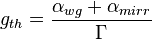 $g_{th} = \frac{\alpha_{wg} + \alpha_{mirr}}{\Gamma}$